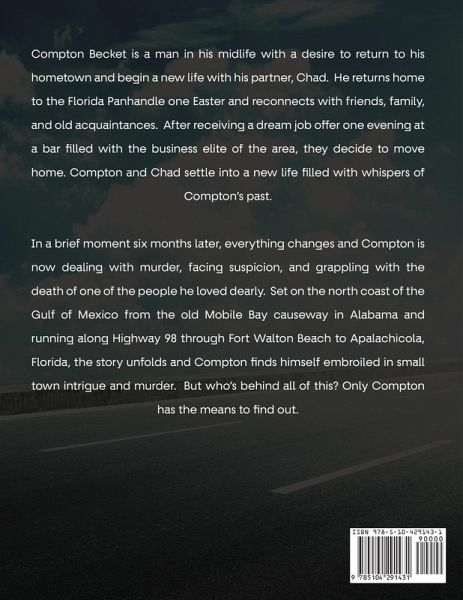 Compton Becket is a man in his midlife with a desire to return to his hometown and begin a new life with his partner, Chad. He returns home to the Florida Panhandle one Easter and reconnects with friends, family, and old acquaintances. After receiving a dream job offer one evening at a bar filled with the business elite of the area, they decide to move home. Compton and Chad settle into a new life filled with whispers of Compton's past.

In a brief moment six months later, everything changes and Compton is now dealing with murder, facing suspicion, and grappling with the death of one of the people he loved dearly. Set on the north coast of the Gulf of Mexico from the old Mobile Bay causeway in Alabama and running along Highway 98 through Fort Walton Beach to Apalachicola, Florida, the story unfolds and Compton finds himself embroiled in small town intrigue and murder. But who's behind all of this? Only Compton has the means to find out.

ISBN 978-5-10-429143-1
90000
9 785104 291431